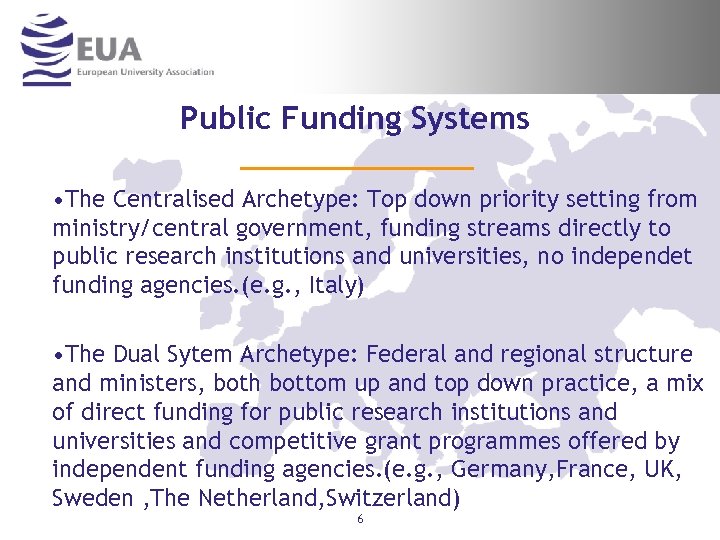 EUA
European University Association

Public Funding Systems

•The Centralised Archetype: Top down priority setting from ministry/central government, funding streams directly to public research institutions and universities, no independet funding agencies.(e.g., Italy)

•The Dual Sytem Archetype: Federal and regional structure and ministers, both bottom up and top down practice, a mix of direct funding for public research institutions and universities and competitive grant programmes offered by independent funding agencies.(e.g., Germany,France, UK, Sweden ,The Netherland,Switzerland)

6